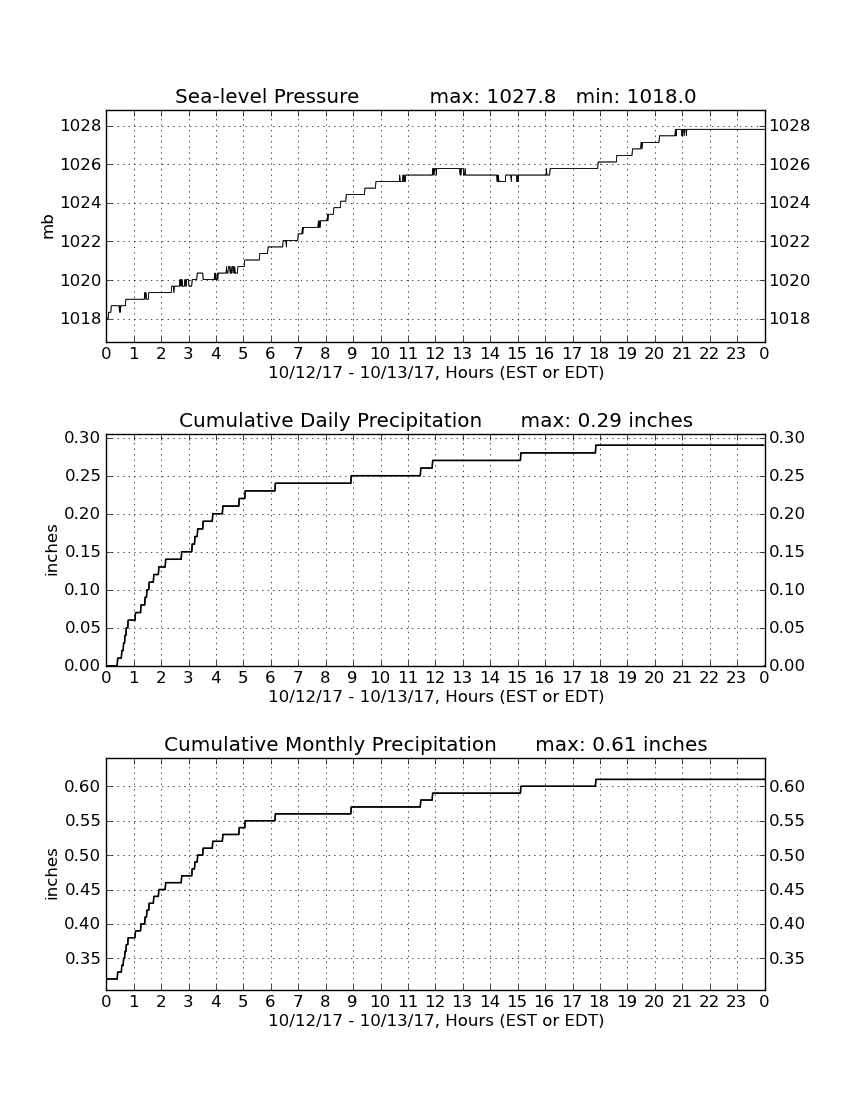 Sea-level Pressure max: 1027.8 min: 1018.0

mb

1028
1026
1024
1022
1020
1018

1028
1026
1024
1022
1020
1018

0 1 2 3 4 5 6 7 8 9 10 11 12 13 14 15 16 17 18 19 20 21 22 23 0
10/12/17 - 10/13/17, Hours (EST or EDT)

Cumulative Daily Precipitation max: 0.29 inches

inches

0.30
0.25
0.20
0.15
0.10
0.05
0.00

0.30
0.25
0.20
0.15
0.10
0.05
0.00

0 1 2 3 4 5 6 7 8 9 10 11 12 13 14 15 16 17 18 19 20 21 22 23 0
10/12/17 - 10/13/17, Hours (EST or EDT)

Cumulative Monthly Precipitation max: 0.61 inches

inches

0.60
0.55
0.50
0.45
0.40
0.35

0.60
0.55
0.50
0.45
0.40
0.35

0 1 2 3 4 5 6 7 8 9 10 11 12 13 14 15 16 17 18 19 20 21 22 23 0
10/12/17 - 10/13/17, Hours (EST or EDT)